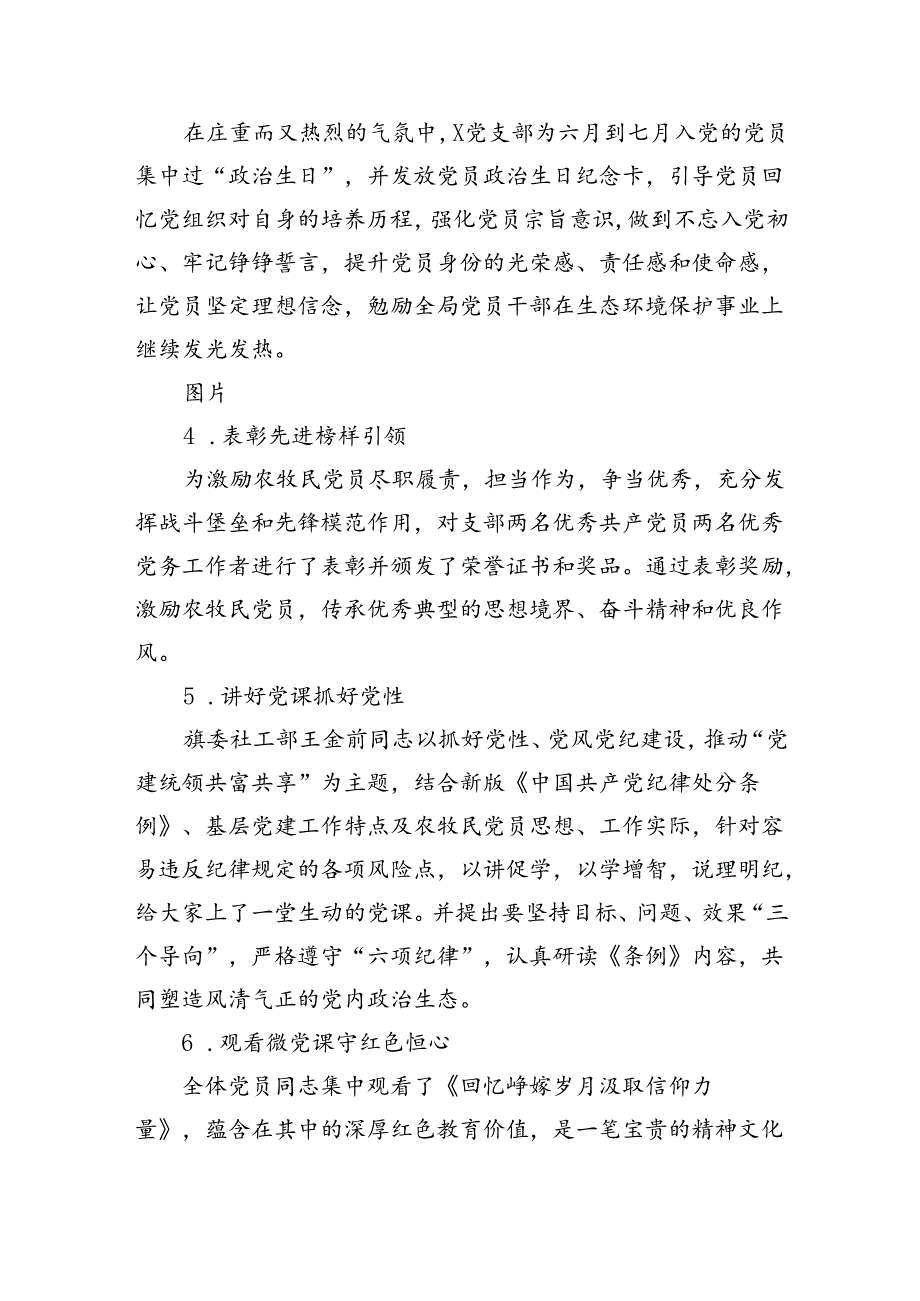 在庄重而又热烈的气氛中，X党支部为六月到七月入党的党员集中过“政治生日”，并发放党员政治生日纪念卡，引导党员回忆党组织对自身的培养历程，强化党员宗旨意识，做到不忘入党初心、牢记铮铮誓言，提升党员身份的光荣感、责任感和使命感，让党员坚定理想信念，勉励全局党员干部在生态环境保护事业上继续发光发热。

图片

4．表彰先进榜样引领

为激励农牧民党员尽职履责，担当作为，争当优秀，充分发挥战斗堡垒和先锋模范作用，对支部两名优秀共产党员两名优秀党务工作者进行了表彰并颁发了荣誉证书和奖品。通过表彰奖励，激励农牧民党员，传承优秀典型的思想境界、奋斗精神和优良作风。

5．讲好党课抓好党性

旗委社工部王金前同志以抓好党性、党风党纪建设，推动“党建统领共富共享”为主题，结合新版《中国共产党纪律处分条例》、基层党建工作特点及农牧民党员思想、工作实际，针对容易违反纪律规定的各项风险点，以讲促学，以学增智，说理明纪，给大家上了一堂生动的党课。并提出要坚持目标、问题、效果“三个导向”，严格遵守“六项纪律”，认真研读《条例》内容，共同塑造风清气正的党内政治生态。

6．观看微党课守红色恒心

全体党员同志集中观看了《回忆峥嵘岁月汲取信仰力量》，蕴含在其中的深厚红色教育价值，是一笔宝贵的精神文化